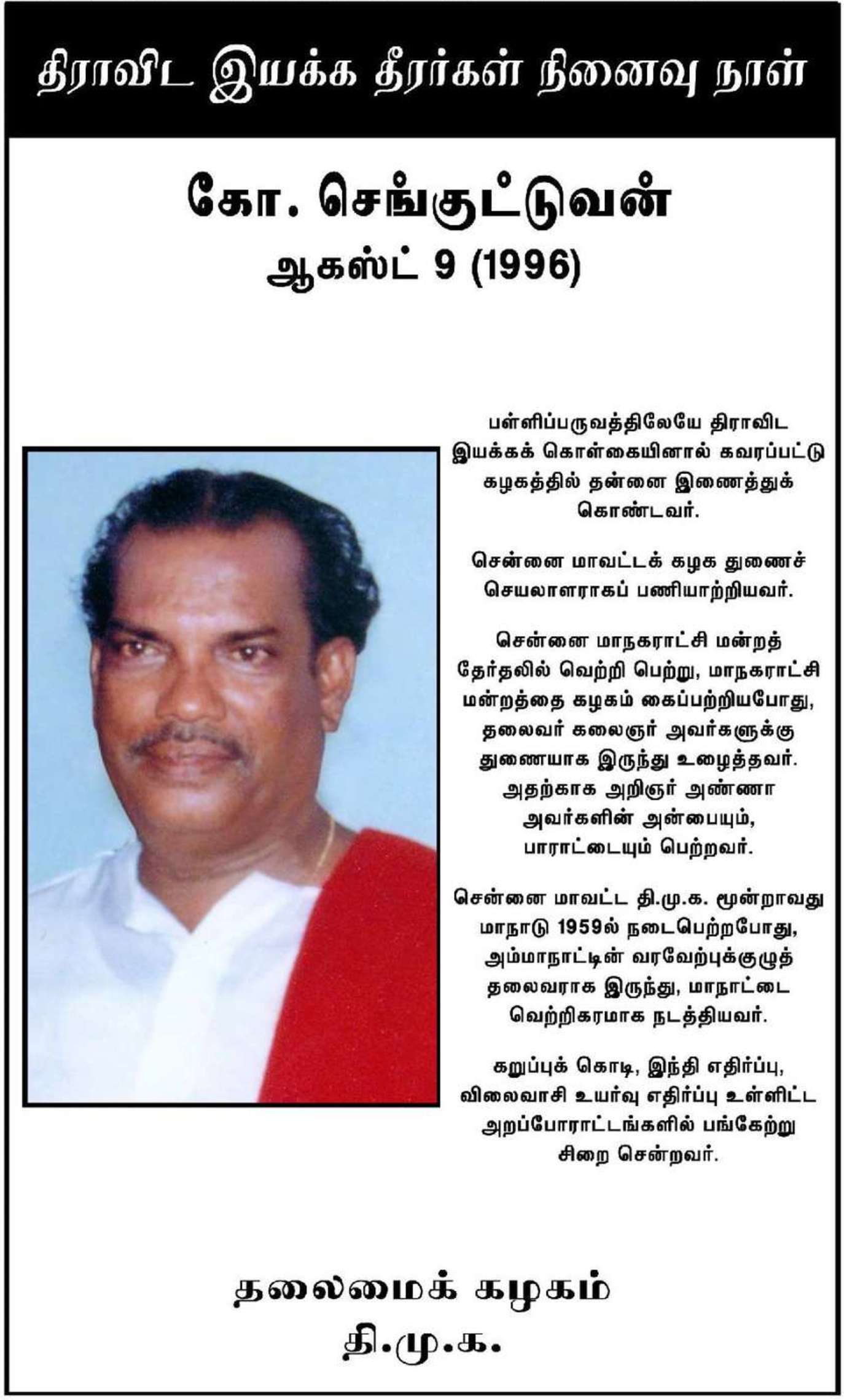 திராவிட இயக்க தீரர்கள் நினைவு நாள்

கோ. செங்குட்டுவன்
ஆகஸ்ட் 9 (1996)

பள்ளிப்பருவத்திலேயே திராவிட இயக்கக் கொள்கையினால் கவரப்பட்டு கழகத்தில் தன்னை இணைத்துக் கொண்டவர்.

சென்னை மாவட்டக் கழக துணைச் செயலாளராகப் பணியாற்றியவர்.

சென்னை மாநகராட்சி மன்றத் தேர்தலில் வெற்றி பெற்று, மாநகராட்சி மன்றத்தை கழகம் கைப்பற்றியபோது, தலைவர் கலைஞர் அவர்களுக்கு துணையாக இருந்து உழைத்தவர். அதற்காக அறிஞர் அண்ணா அவர்களின் அன்பையும், பாராட்டையும் பெற்றவர்.

சென்னை மாவட்ட தி.மு.க. மூன்றாவது மாநாடு 1959ல் நடைபெற்றபோது, அம்மாநாட்டின் வரவேற்புக்குழுத் தலைவராக இருந்து, மாநாட்டை வெற்றிகரமாக நடத்தியவர்.

கறுப்புக் கொடி, இந்தி எதிர்ப்பு, விலைவாசி உயர்வு எதிர்ப்பு உள்ளிட்ட அறப்போராட்டங்களில் பங்கேற்று சிறை சென்றவர்.

தலைமைக் கழகம்
தி.மு.க.